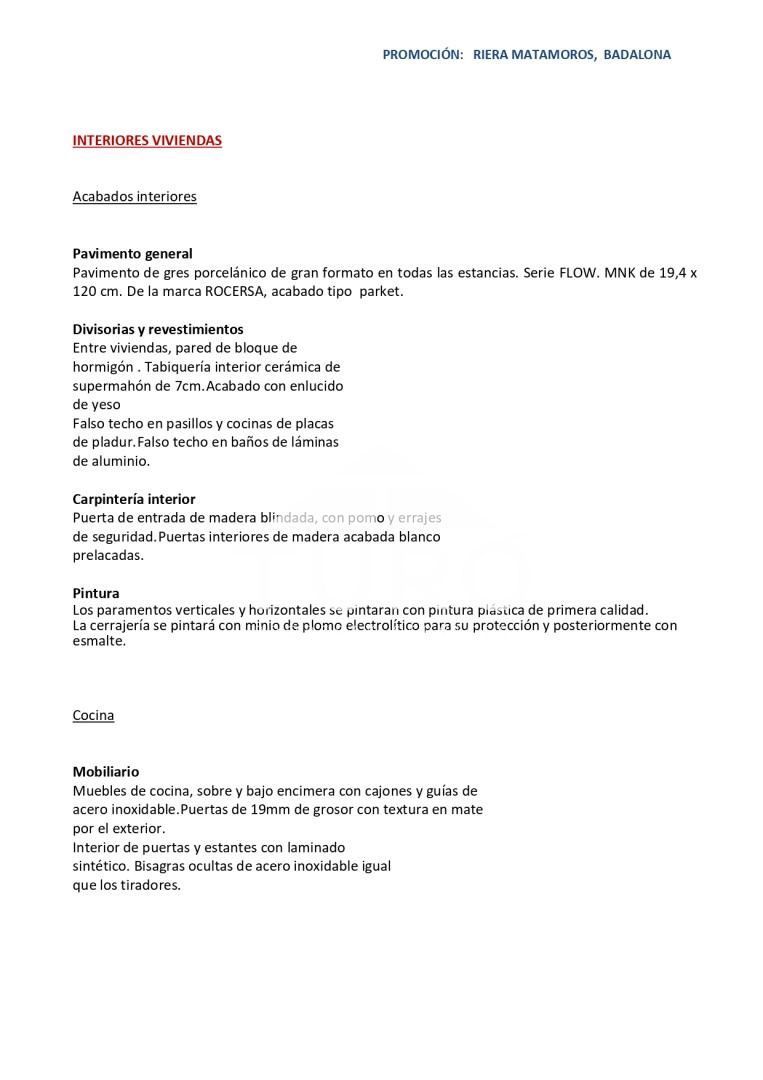 PROMOCIÓN: RIERA MATAMOROS, BADALONA

INTERIORES VIVIENDAS

Acabados interiores

Pavimento general
Pavimento de gres porcelánico de gran formato en todas las estancias. Serie FLOW. MNK de 19,4 x 120 cm. De la marca ROCERSA, acabado tipo parket.

Divisorias y revestimientos
Entre viviendas, pared de bloque de hormigón . Tabiquería interior cerámica de supermahón de 7cm.Acabado con enlucido de yeso
Falso techo en pasillos y cocinas de placas de pladur.Falso techo en baños de láminas de aluminio.

Carpintería interior
Puerta de entrada de madera blindada, con pomo y errajes de seguridad.Puertas interiores de madera acabada blanco prelacadas.

Pintura
Los paramentos verticales y horizontales se pintaran con pintura plástica de primera calidad.
La cerrajería se pintará con minio de plomo electrolítico para su protección y posteriormente con esmalte.

Cocina

Mobiliario
Muebles de cocina, sobre y bajo encimera con cajones y guías de acero inoxidable.Puertas de 19mm de grosor con textura en mate por el exterior.
Interior de puertas y estantes con laminado sintético. Bisagras ocultas de acero inoxidable igual que los tiradores.